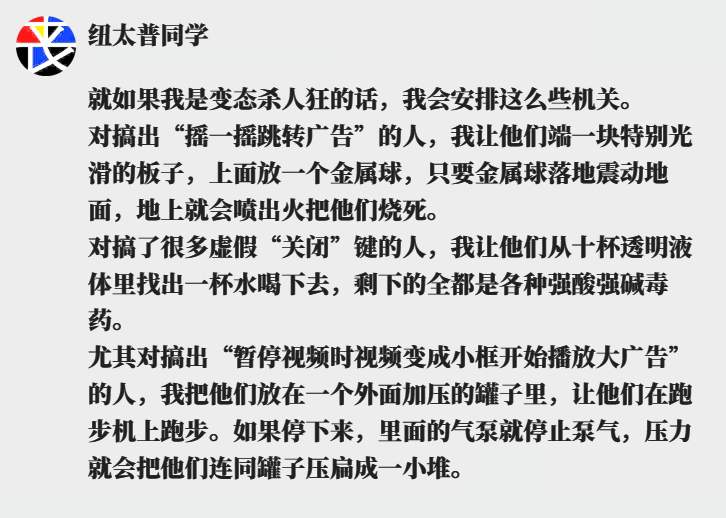 纽太普同学

就如果我是变态杀人狂的话，我会安排这么些机关。
对搞出“摇一摇跳转广告”的人，我让他们端一块特别光滑的板子，上面放一个金属球，只要金属球落地震动地面，地上就会喷出火把他们烧死。
对搞了很多虚假“关闭”键的人，我让他们从十杯透明液体里找出一杯水喝下去，剩下的全都是各种强酸强碱毒药。
尤其对搞出“暂停视频时视频变成小框开始播放大广告”的人，我把他们放在一个外面加压的罐子里，让他们在跑步机上跑步。如果停下来，里面的气泵就停止泵气，压力就会把他们连同罐子压扁成一小堆。